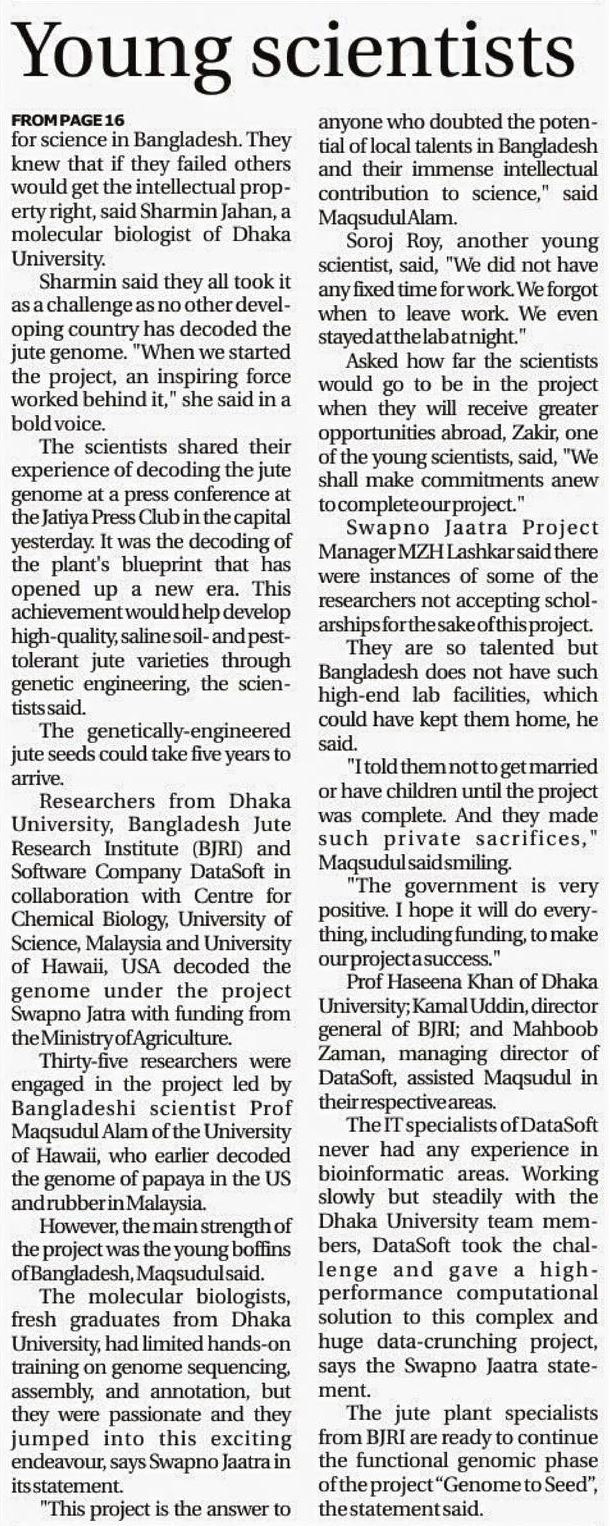 Young scientists

FROM PAGE 16

for science in Bangladesh. They knew that if they failed others would get the intellectual property right, said Sharmin Jahan, a molecular biologist of Dhaka University.

Sharmin said they all took it as a challenge as no other developing country has decoded the jute genome. "When we started the project, an inspiring force worked behind it," she said in a bold voice.

The scientists shared their experience of decoding the jute genome at a press conference at the Jatiya Press Club in the capital yesterday. It was the decoding of the plant's blueprint that has opened up a new era. This achievement would help develop high-quality, saline soil- and pest-tolerant jute varieties through genetic engineering, the scientists said.

The genetically-engineered jute seeds could take five years to arrive.

Researchers from Dhaka University, Bangladesh Jute Research Institute (BJRI) and Software Company DataSoft in collaboration with Centre for Chemical Biology, University of Science, Malaysia and University of Hawaii, USA decoded the genome under the project Swapno Jatra with funding from the Ministry of Agriculture.

Thirty-five researchers were engaged in the project led by Bangladeshi scientist Prof Maqsudul Alam of the University of Hawaii, who earlier decoded the genome of papaya in the US and rubber in Malaysia.

However, the main strength of the project was the young boffins of Bangladesh, Maqsudul said.

The molecular biologists, fresh graduates from Dhaka University, had limited hands-on training on genome sequencing, assembly, and annotation, but they were passionate and they jumped into this exciting endeavour, says Swapno Jaatra in its statement.

"This project is the answer to anyone who doubted the potential of local talents in Bangladesh and their immense intellectual contribution to science," said Maqsudul Alam.

Soroj Roy, another young scientist, said, "We did not have any fixed time for work. We forgot when to leave work. We even stayed at the lab at night."

Asked how far the scientists would go to be in the project when they will receive greater opportunities abroad, Zakir, one of the young scientists, said, "We shall make commitments anew to complete our project."

Swapno Jaatra Project Manager MZH Lashkar said there were instances of some of the researchers not accepting scholarships for the sake of this project.

They are so talented but Bangladesh does not have such high-end lab facilities, which could have kept them home, he said.

"I told them not to get married or have children until the project was complete. And they made such private sacrifices," Maqsudul said smiling.

"The government is very positive. I hope it will do everything, including funding, to make our project a success."

Prof Haseena Khan of Dhaka University; Kamal Uddin, director general of BJRI; and Mahboob Zaman, managing director of DataSoft, assisted Maqsudul in their respective areas.

The IT specialists of DataSoft never had any experience in bioinformatic areas. Working slowly but steadily with the Dhaka University team members, DataSoft took the challenge and gave a high-performance computational solution to this complex and huge data-crunching project, says the Swapno Jaatra statement.

The jute plant specialists from BJRI are ready to continue the functional genomic phase of the project "Genome to Seed", the statement said.